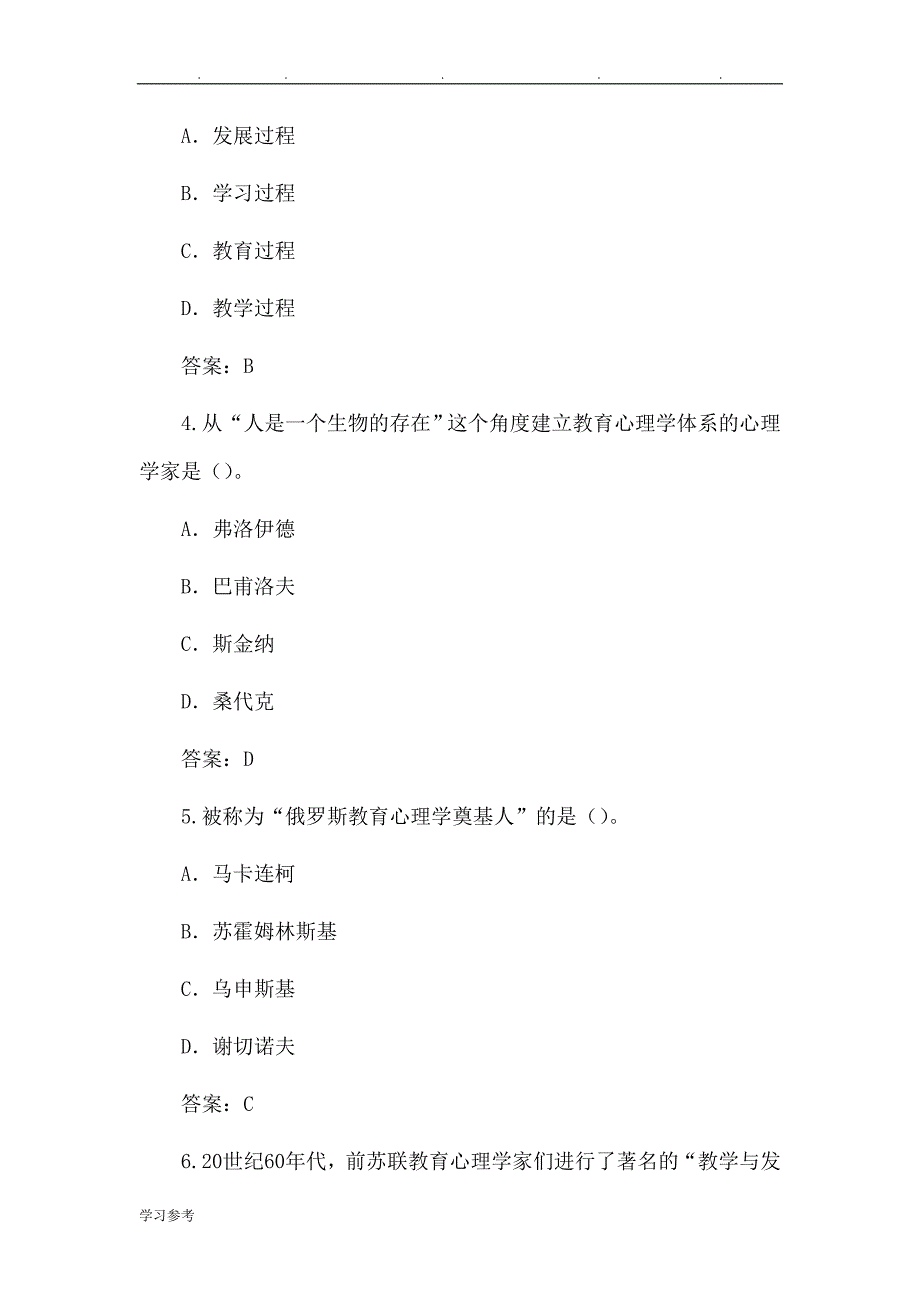 . . . . .

A. 发展过程

B. 学习过程

C. 教育过程

D. 教学过程

答案：B

4.从“人是一个生物的存在”这个角度建立教育心理学体系的心理学家是（）。

A. 弗洛伊德

B. 巴甫洛夫

C. 斯金纳

D. 桑代克

答案：D

5.被称为“俄罗斯教育心理学奠基人”的是（）。

A. 马卡连柯

B. 苏霍姆林斯基

C. 乌申斯基

D. 谢切诺夫

答案：C

6.20世纪60年代，前苏联教育心理学家们进行了著名的“教学与发

学习参考